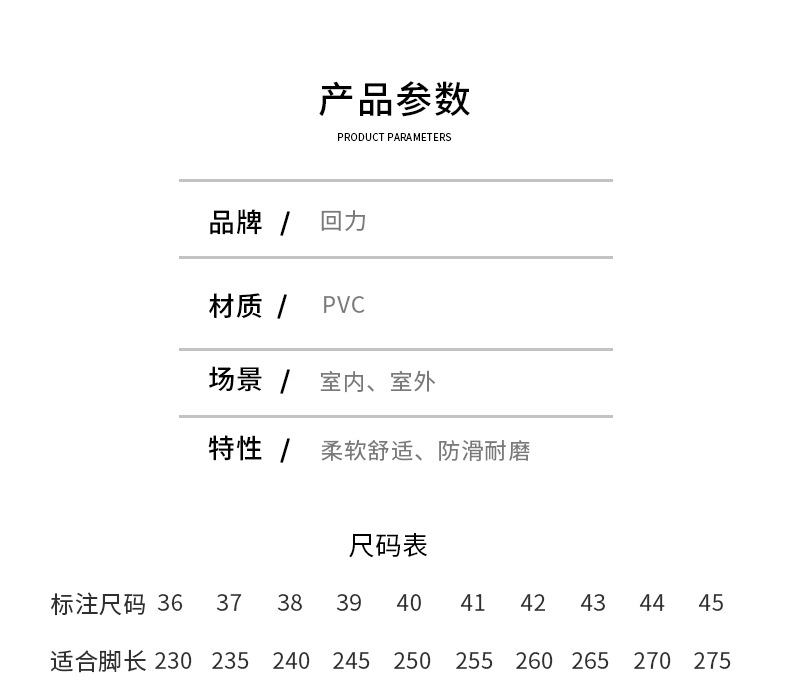 产品参数
PRODUCT PARAMETERS

品牌 / 回力

材质 / PVC

场景 / 室内、室外

特性 / 柔软舒适、防滑耐磨

尺码表

| 标注尺码 | 36 | 37 | 38 | 39 | 40 | 41 | 42 | 43 | 44 | 45 |
|---|---|---|---|---|---|---|---|---|---|---|
| 适合脚长 | 230 | 235 | 240 | 245 | 250 | 255 | 260 | 265 | 270 | 275 |